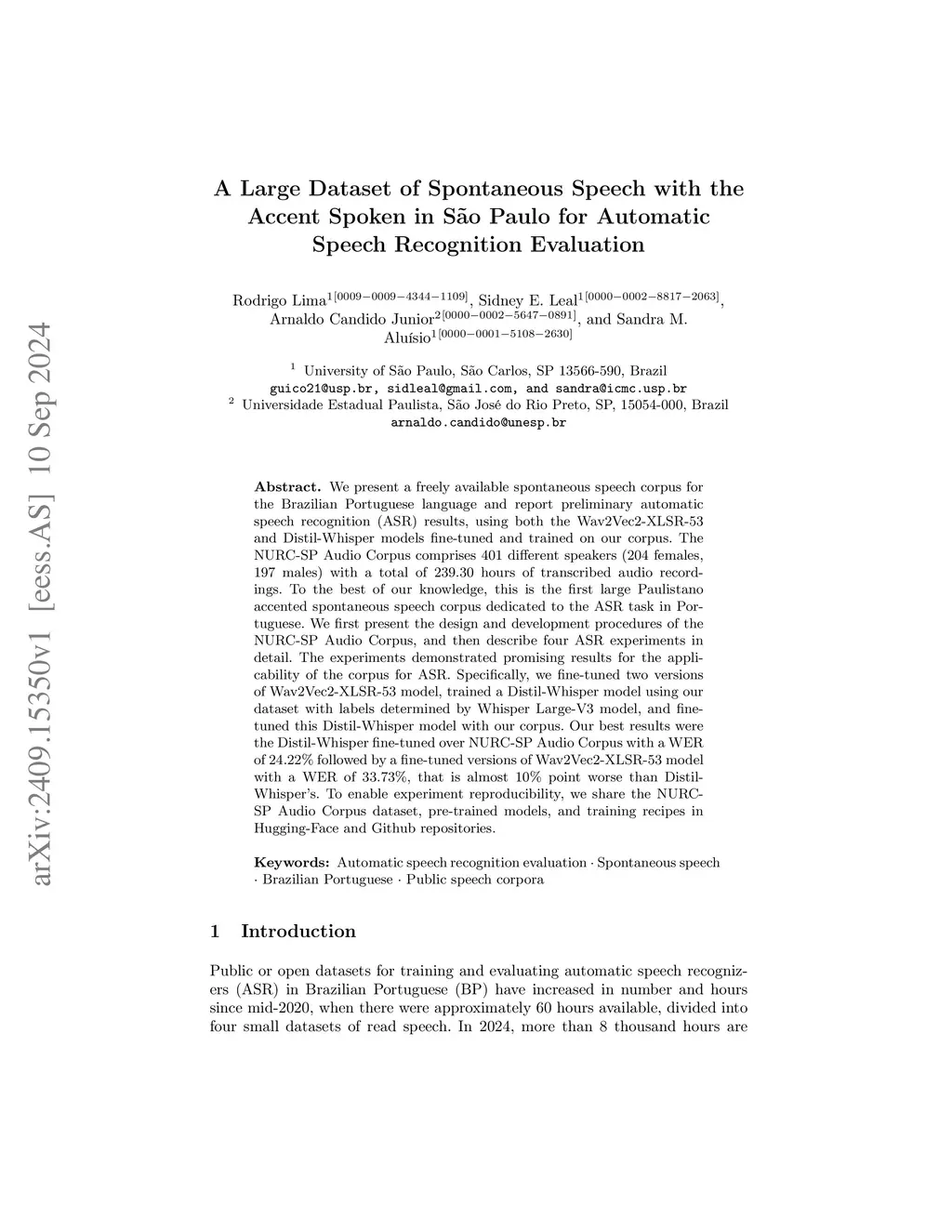 arXiv:2409.15350v1 [eess.AS] 10 Sep 2024

A Large Dataset of Spontaneous Speech with the Accent Spoken in São Paulo for Automatic Speech Recognition Evaluation

Rodrigo Lima$^{1[0009-0009-4344-1109]}$, Sidney E. Leal$^{1[0000-0002-8817-2063]}$, Arnaldo Candido Junior$^{2[0000-0002-5647-0891]}$, and Sandra M. Aluísio$^{1[0000-0001-5108-2630]}$

$^1$ University of São Paulo, São Carlos, SP 13566-590, Brazil
guico21@usp.br, sidleal@gmail.com, and sandra@icmc.usp.br
$^2$ Universidade Estadual Paulista, São José do Rio Preto, SP, 15054-000, Brazil
arnaldo.candido@unesp.br

Abstract. We present a freely available spontaneous speech corpus for the Brazilian Portuguese language and report preliminary automatic speech recognition (ASR) results, using both the Wav2Vec2-XLSR-53 and Distil-Whisper models fine-tuned and trained on our corpus. The NURC-SP Audio Corpus comprises 401 different speakers (204 females, 197 males) with a total of 239.30 hours of transcribed audio recordings. To the best of our knowledge, this is the first large Paulistano accented spontaneous speech corpus dedicated to the ASR task in Portuguese. We first present the design and development procedures of the NURC-SP Audio Corpus, and then describe four ASR experiments in detail. The experiments demonstrated promising results for the applicability of the corpus for ASR. Specifically, we fine-tuned two versions of Wav2Vec2-XLSR-53 model, trained a Distil-Whisper model using our dataset with labels determined by Whisper Large-V3 model, and fine-tuned this Distil-Whisper model with our corpus. Our best results were the Distil-Whisper fine-tuned over NURC-SP Audio Corpus with a WER of 24.22% followed by a fine-tuned versions of Wav2Vec2-XLSR-53 model with a WER of 33.73%, that is almost 10% point worse than Distil-Whisper's. To enable experiment reproducibility, we share the NURC-SP Audio Corpus dataset, pre-trained models, and training recipes in Hugging-Face and Github repositories.

Keywords: Automatic speech recognition evaluation · Spontaneous speech · Brazilian Portuguese · Public speech corpora

1 Introduction

Public or open datasets for training and evaluating automatic speech recognizers (ASR) in Brazilian Portuguese (BP) have increased in number and hours since mid-2020, when there were approximately 60 hours available, divided into four small datasets of read speech. In 2024, more than 8 thousand hours are